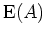 $\mathbf{E}(A)$